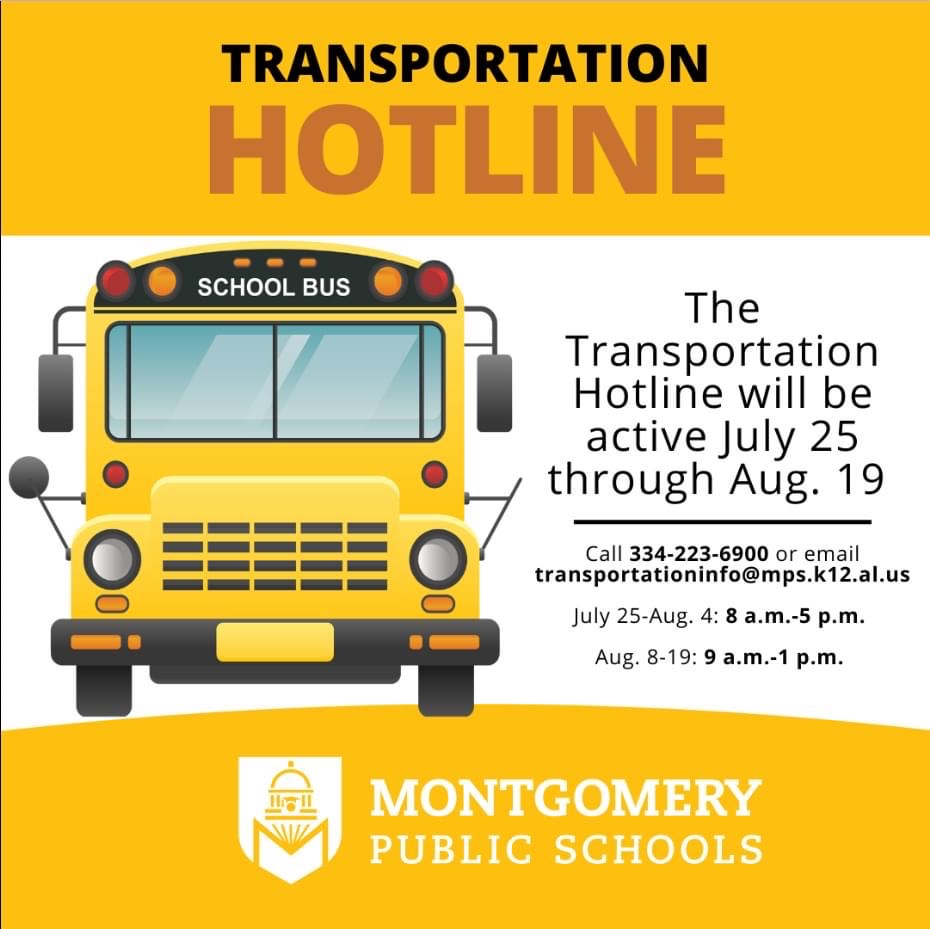 TRANSPORTATION
HOTLINE

SCHOOL BUS

The Transportation Hotline will be active July 25 through Aug. 19

Call 334-223-6900 or email transportationinfo@mps.k12.al.us

July 25-Aug. 4: 8 a.m.-5 p.m.

Aug. 8-19: 9 a.m.-1 p.m.

MONTGOMERY
PUBLIC SCHOOLS